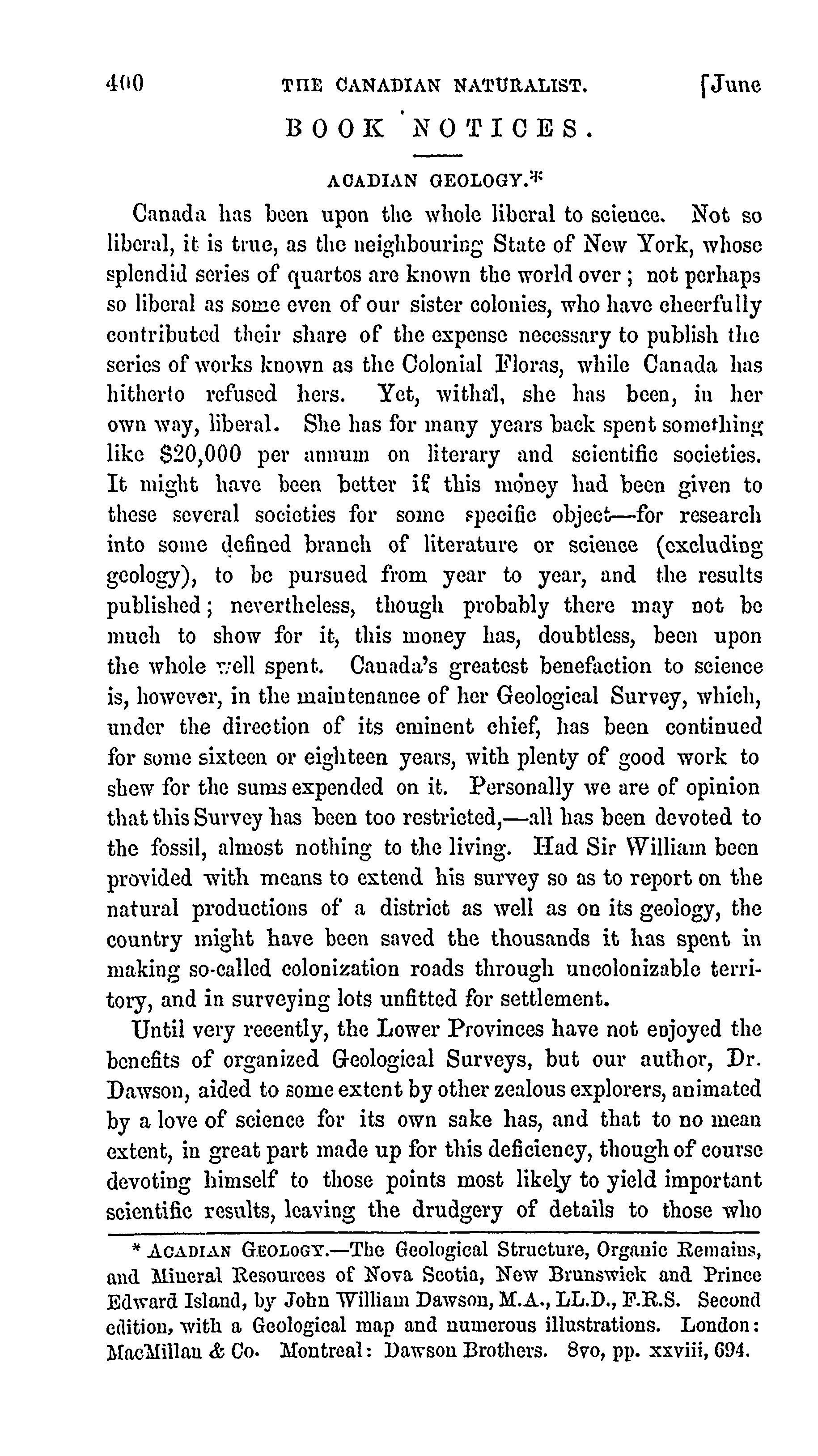 400 THE CANADIAN NATURALIST. [June

BOOK NOTICES.

ACADIAN GEOLOGY.*

Canada has been upon the whole liberal to science. Not so liberal, it is true, as the neighbouring State of New York, whose splendid series of quartos are known the world over; not perhaps so liberal as some even of our sister colonies, who have cheerfully contributed their share of the expense necessary to publish the series of works known as the Colonial Floras, while Canada has hitherto refused hers. Yet, withal, she has been, in her own way, liberal. She has for many years back spent something like $20,000 per annum on literary and scientific societies. It might have been better if this money had been given to these several societies for some specific object—for research into some defined branch of literature or science (excluding geology), to be pursued from year to year, and the results published; nevertheless, though probably there may not be much to show for it, this money has, doubtless, been upon the whole well spent. Canada's greatest benefaction to science is, however, in the maintenance of her Geological Survey, which, under the direction of its eminent chief, has been continued for some sixteen or eighteen years, with plenty of good work to shew for the sums expended on it. Personally we are of opinion that this Survey has been too restricted,—all has been devoted to the fossil, almost nothing to the living. Had Sir William been provided with means to extend his survey so as to report on the natural productions of a district as well as on its geology, the country might have been saved the thousands it has spent in making so-called colonization roads through uncolonizable territory, and in surveying lots unfitted for settlement.

Until very recently, the Lower Provinces have not enjoyed the benefits of organized Geological Surveys, but our author, Dr. Dawson, aided to some extent by other zealous explorers, animated by a love of science for its own sake has, and that to no mean extent, in great part made up for this deficiency, though of course devoting himself to those points most likely to yield important scientific results, leaving the drudgery of details to those who

* ACADIAN GEOLOGY.—The Geological Structure, Organic Remains, and Mineral Resources of Nova Scotia, New Brunswick and Prince Edward Island, by John William Dawson, M.A., LL.D., F.R.S. Second edition, with a Geological map and numerous illustrations. London: MacMillan & Co. Montreal: Dawson Brothers. 8vo, pp. xxviii, 694.